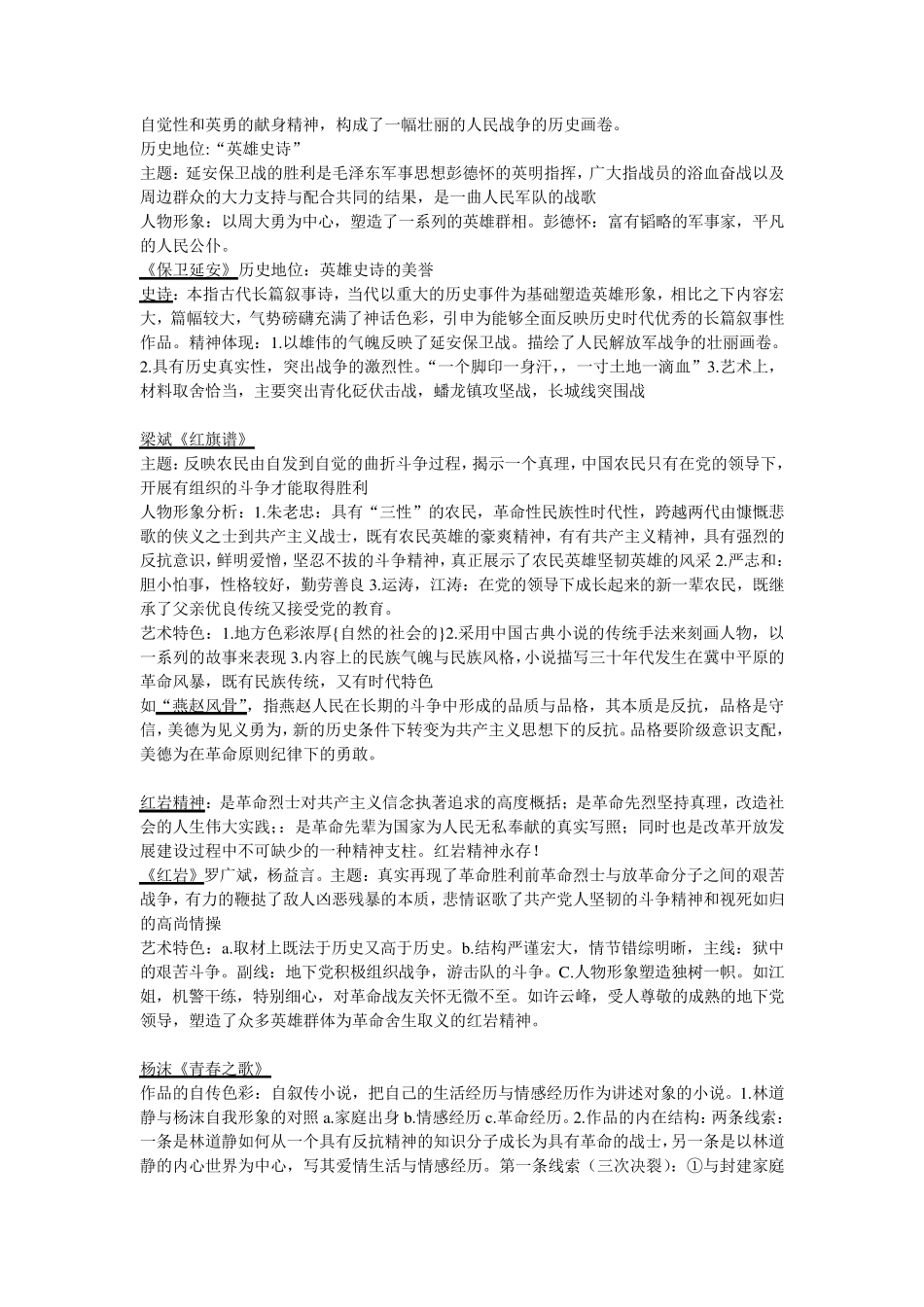 自觉性和英勇的献身精神，构成了一幅壮丽的人民战争的历史画卷。
历史地位:“英雄史诗”
主题：延安保卫战的胜利是毛泽东军事思想彭德怀的英明指挥，广大指战员的浴血奋战以及周边群众的大力支持与配合共同的结果，是一曲人民军队的战歌
人物形象：以周大勇为中心，塑造了一系列的英雄群相。彭德怀：富有韬略的军事家，平凡的人民公仆。
《保卫延安》历史地位：英雄史诗的美誉
史诗：本指古代长篇叙事诗，当代以重大的历史事件为基础塑造英雄形象，相比之下内容宏大，篇幅较大，气势磅礴充满了神话色彩，引申为能够全面反映历史时代优秀的长篇叙事性作品。精神体现：1.以雄伟的气魄反映了延安保卫战。描绘了人民解放军战争的壮丽画卷。2.具有历史真实性，突出战争的激烈性。“一个脚印一身汗，，一寸土地一滴血”3.艺术上，材料取舍恰当，主要突出青化砭伏击战，蟠龙镇攻坚战，长城线突围战

梁斌《红旗谱》
主题：反映农民由自发到自觉的曲折斗争过程，揭示一个真理，中国农民只有在党的领导下，开展有组织的斗争才能取得胜利
人物形象分析：1.朱老忠：具有“三性”的农民，革命性民族性时代性，跨越两代由慷慨悲歌的侠义之士到共产主义战士，既有农民英雄的豪爽精神，有有共产主义精神，具有强烈的反抗意识，鲜明爱憎，坚忍不拔的斗争精神，真正展示了农民英雄坚韧英雄的风采2.严志和：胆小怕事，性格较好，勤劳善良3.运涛，江涛：在党的领导下成长起来的新一辈农民，既继承了父亲优良传统又接受党的教育。
艺术特色：1.地方色彩浓厚{自然的社会的}2.采用中国古典小说的传统手法来刻画人物，以一系列的故事来表现3.内容上的民族气魄与民族风格，小说描写三十年代发生在冀中平原的革命风暴，既有民族传统，又有时代特色
如“燕赵风骨”，指燕赵人民在长期的斗争中形成的品质与品格，其本质是反抗，品格是守信，美德为见义勇为，新的历史条件下转变为共产主义思想下的反抗。品格要阶级意识支配，美德为在革命原则纪律下的勇敢。

红岩精神：是革命烈士对共产主义信念执著追求的高度概括；是革命先烈坚持真理，改造社会的人生伟大实践；：是革命先辈为国家为人民无私奉献的真实写照；同时也是改革开放发展建设过程中不可缺少的一种精神支柱。红岩精神永存！
《红岩》罗广斌，杨益言。主题：真实再现了革命胜利前革命烈士与放革命分子之间的艰苦战争，有力的鞭挞了敌人凶恶残暴的本质，悲情讴歌了共产党人坚韧的斗争精神和视死如归的高尚情操
艺术特色：a.取材上既法于历史又高于历史。b.结构严谨宏大，情节错综明晰，主线：狱中的艰苦斗争。副线：地下党积极组织战争，游击队的斗争。C.人物形象塑造独树一帜。如江姐，机警干练，特别细心，对革命战友关怀无微不至。如许云峰，受人尊敬的成熟的地下党领导，塑造了众多英雄群体为革命舍生取义的红岩精神。

杨沫《青春之歌》
作品的自传色彩：自叙传小说，把自己的生活经历与情感经历作为讲述对象的小说。1.林道静与杨沫自我形象的对照a.家庭出身b.情感经历c.革命经历。2.作品的内在结构：两条线索：一条是林道静如何从一个具有反抗精神的知识分子成长为具有革命的战士，另一条是以林道静的内心世界为中心，写其爱情生活与情感经历。第一条线索（三次决裂）：①与封建家庭